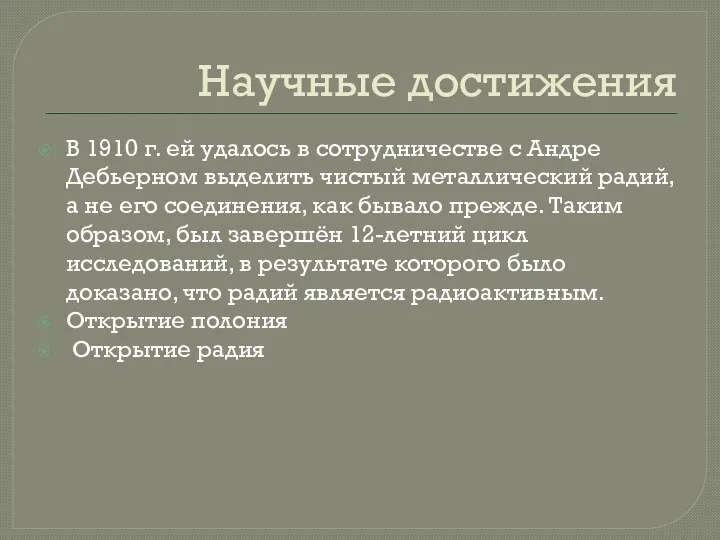 Научные достижения

В 1910 г. ей удалось в сотрудничестве с Андре Дебьерном выделить чистый металлический радий, а не его соединения, как бывало прежде. Таким образом, был завершён 12-летний цикл исследований, в результате которого было доказано, что радий является радиоактивным.

Открытие полония

Открытие радия